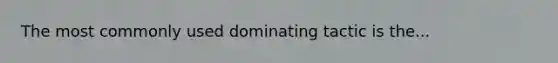 The most commonly used dominating tactic is the...